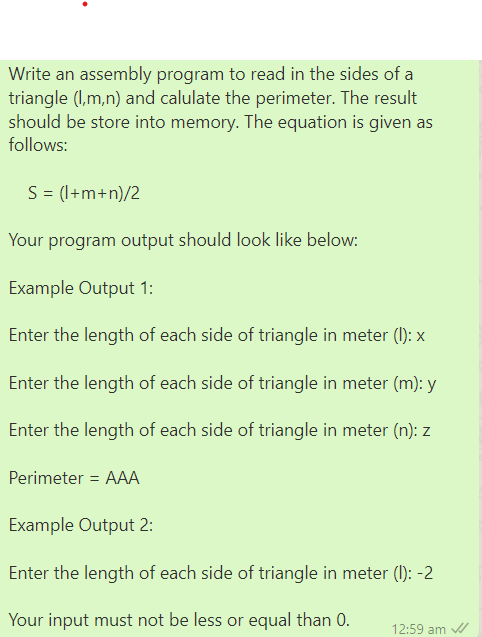 Write an assembly program to read in the sides of a triangle (l,m,n) and calulate the perimeter. The result should be store into memory. The equation is given as follows:

S = (l+m+n)/2

Your program output should look like below:

Example Output 1:

Enter the length of each side of triangle in meter (l): x

Enter the length of each side of triangle in meter (m): y

Enter the length of each side of triangle in meter (n): z

Perimeter = AAA

Example Output 2:

Enter the length of each side of triangle in meter (l): -2

Your input must not be less or equal than 0.

12:59 am